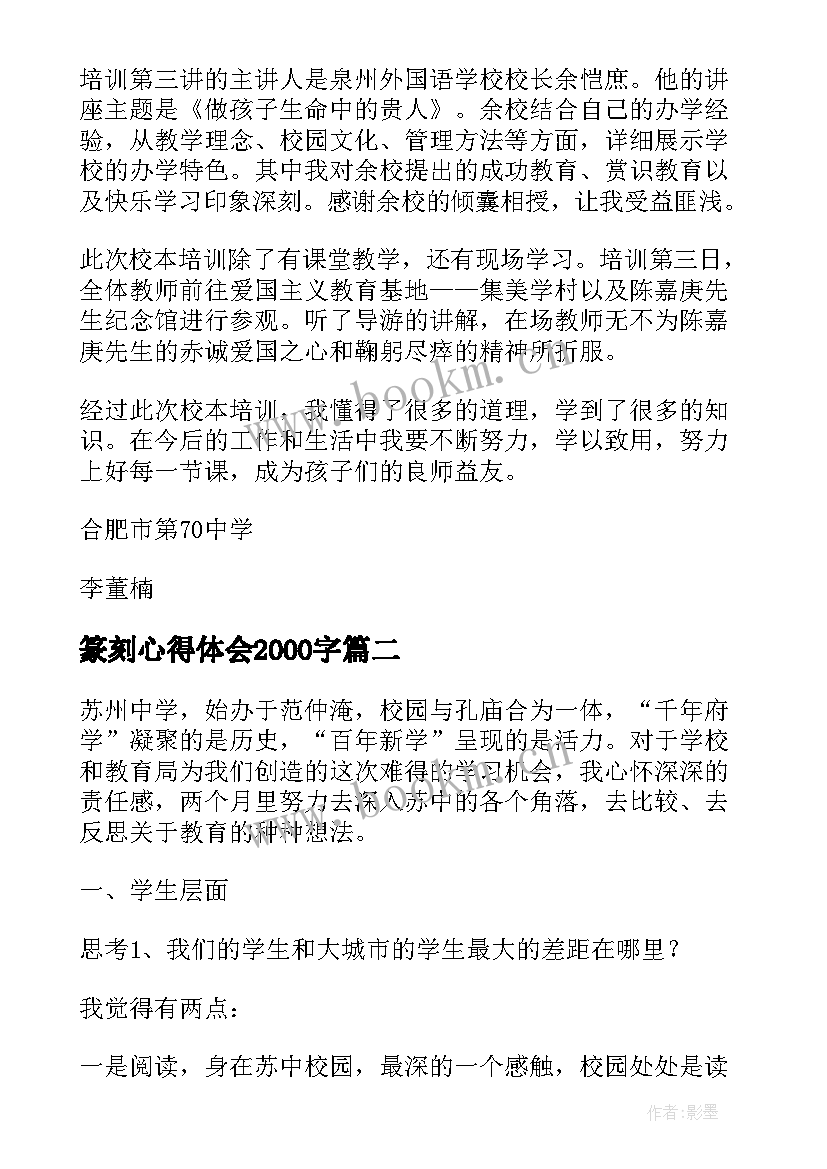 培训第三讲的主讲人是泉州外国语学校校长余恺庶。他的讲座主题是《做孩子生命中的贵人》。余校结合自己的办学经验，从教学理念、校园文化、管理方法等方面，详细展示学校的办学特色。其中我对余校提出的成功教育、赏识教育以及快乐学习印象深刻。感谢余校的倾囊相授，让我受益匪浅。

此次校本培训除了有课堂教学，还有现场学习。培训第三日，全体教师前往爱国主义教育基地——集美学村以及陈嘉庚先生纪念馆进行参观。听了导游的讲解，在场教师无不为陈嘉庚先生的赤诚爱国之心和鞠躬尽瘁的精神所折服。

经过此次校本培训，我懂得了很多的道理，学到了很多的知识。在今后的工作和生活中我要不断努力，学以致用，努力上好每一节课，成为孩子们的良师益友。

合肥市第70中学

李董楠

篆刻心得体会2000字篇二

苏州中学，始办于范仲淹，校园与孔庙合为一体，“千年府学”凝聚的是历史，“百年新学”呈现的是活力。对于学校和教育局为我们创造的这次难得的学习机会，我心怀深深的责任感，两个月里努力去深入苏中的各个角落，去比较、去反思关于教育的种种想法。

一、学生层面

思考1、我们的学生和大城市的学生最大的差距在哪里？

我觉得有两点：

一是阅读，身在苏中校园，最深的一个感触，校园处处是读

www.bookm.cn

作者:影墨